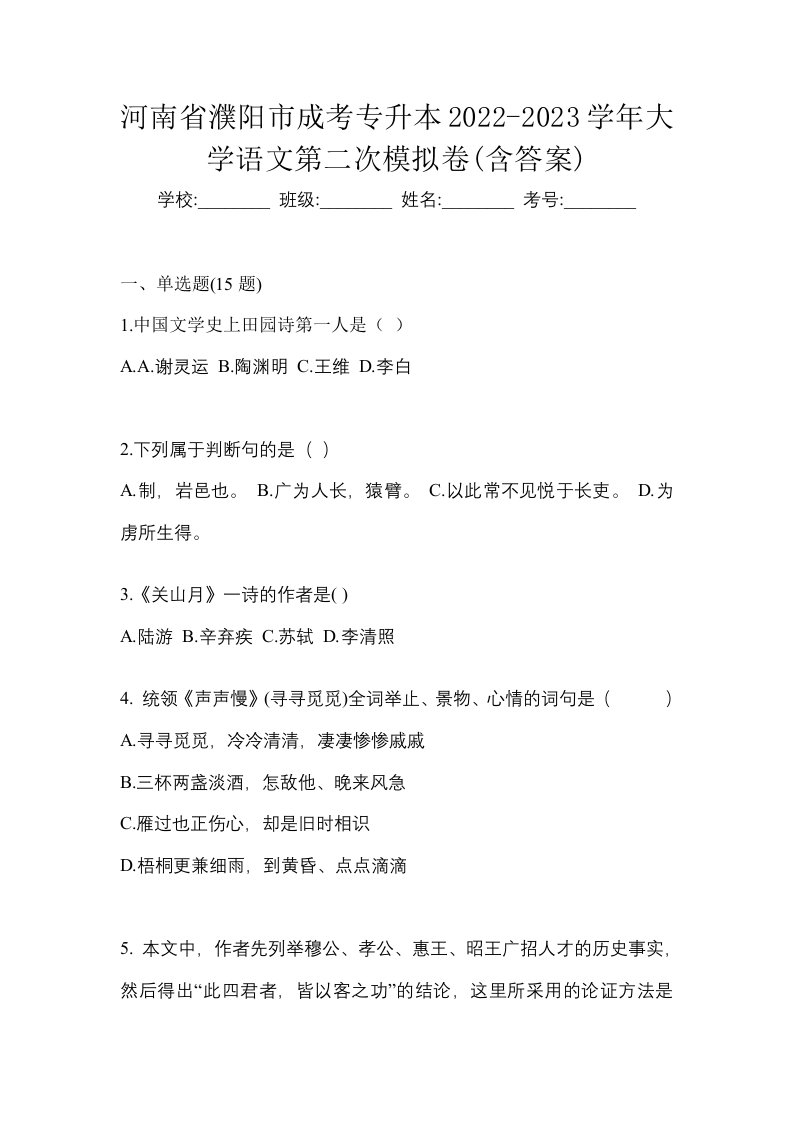 河南省濮阳市成考专升本2022-2023学年大学语文第二次模拟卷(含答案)

学校:________ 班级:________ 姓名:________ 考号:________

一、单选题(15 题)

1.中国文学史上田园诗第一人是（ ）

A.A.谢灵运 B.陶渊明 C.王维 D.李白

2.下列属于判断句的是（ ）

A.制，岩邑也。 B.广为人长，猿臂。 C.以此常不见悦于长吏。 D.为虏所生得。

3.《关山月》一诗的作者是( )

A.陆游 B.辛弃疾 C.苏轼 D.李清照

4. 统领《声声慢》(寻寻觅觅)全词举止、景物、心情的词句是（ ）

A.寻寻觅觅，冷冷清清，凄凄惨惨戚戚

B.三杯两盏淡酒，怎敌他、晚来风急

C.雁过也正伤心，却是旧时相识

D.梧桐更兼细雨，到黄昏、点点滴滴

5. 本文中，作者先列举穆公、孝公、惠王、昭王广招人才的历史事实，然后得出“此四君者，皆以客之功”的结论，这里所采用的论证方法是